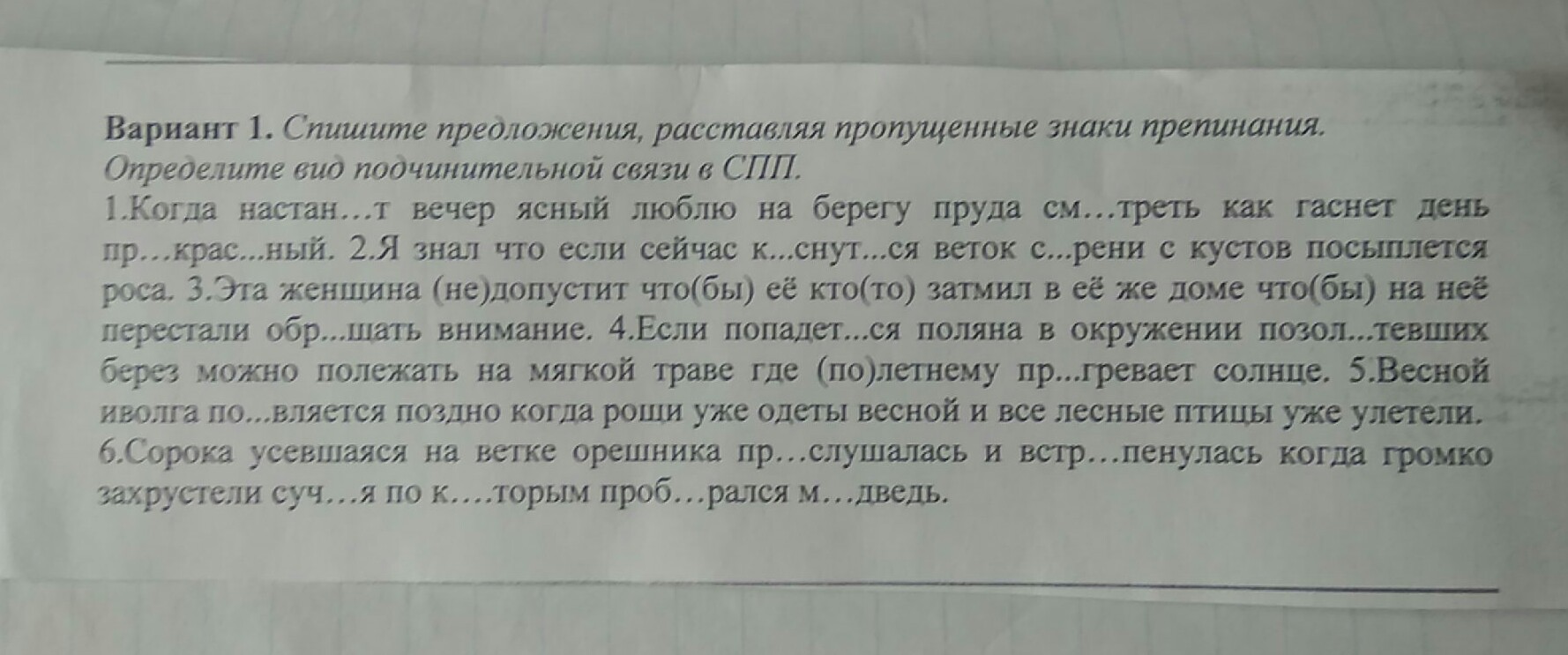 Вариант 1. Спишите предложения, расставляя пропущенные знаки препинания. Определите вид подчинительной связи в СПП.

1.Когда настан…т вечер ясный люблю на берегу пруда см…треть как гаснет день пр…крас...ный. 2.Я знал что если сейчас к...снут...ся веток с...рени с кустов посыплется роса. 3.Эта женщина (не)допустит что(бы) её кто(то) затмил в её же доме что(бы) на неё перестали обр...щать внимание. 4.Если попадет...ся поляна в окружении позол...тевших берез можно полежать на мягкой траве где (по)летнему пр...гревает солнце. 5.Весной иволга по...вляется поздно когда рощи уже одеты весной и все лесные птицы уже улетели. 6.Сорока усевшаяся на ветке орешника пр…слушалась и встр…пенулась когда громко захрустели суч…я по к….торым проб…рался м…дведь.